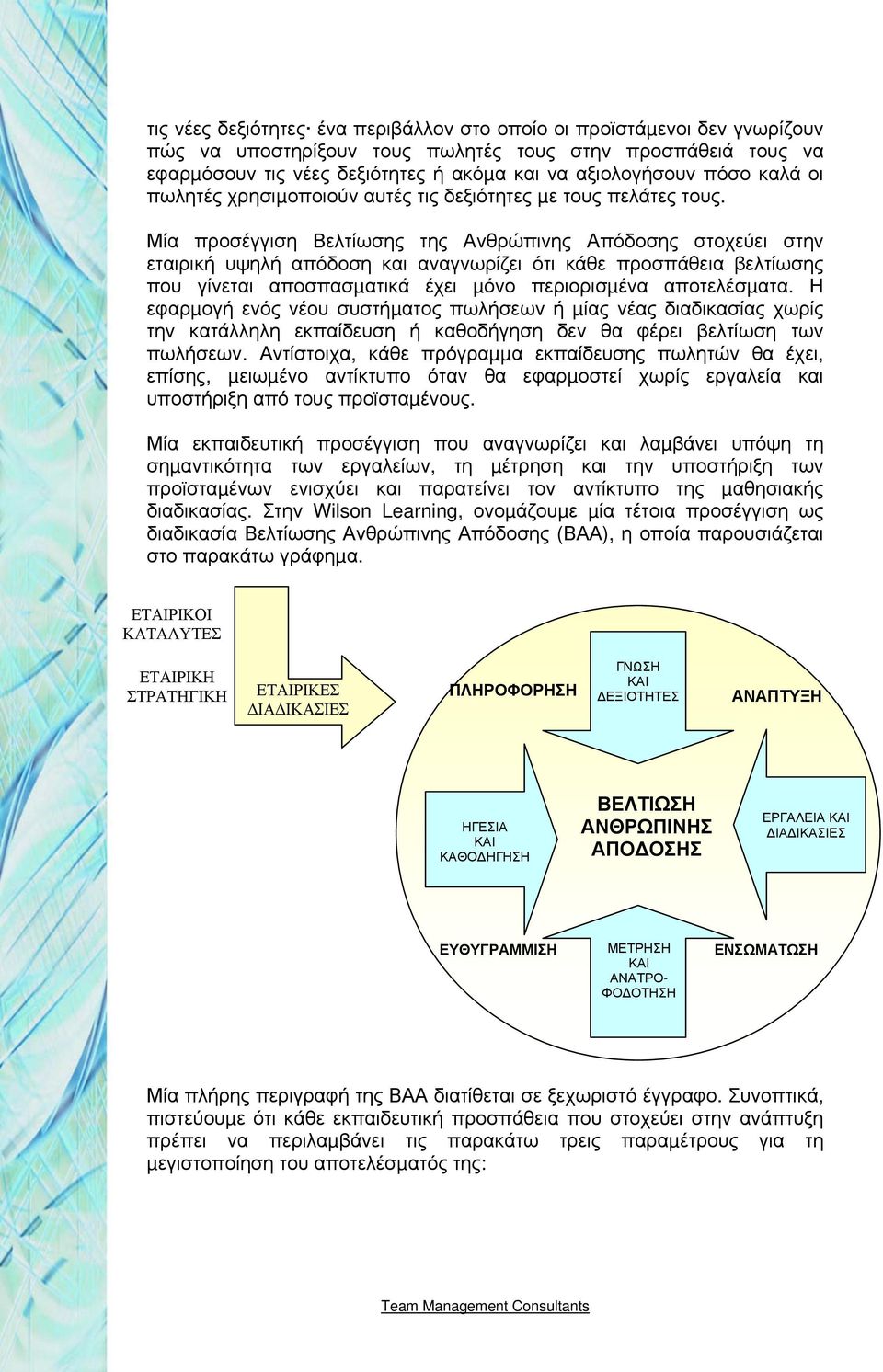 τις νέες δεξιότητες· ένα περιβάλλον στο οποίο οι προϊστάμενοι δεν γνωρίζουν πώς να υποστηρίξουν τους πωλητές τους στην προσπάθειά τους να εφαρμόσουν τις νέες δεξιότητες ή ακόμα και να αξιολογήσουν πόσο καλά οι πωλητές χρησιμοποιούν αυτές τις δεξιότητες με τους πελάτες τους.

Μία προσέγγιση Βελτίωσης της Ανθρώπινης Απόδοσης στοχεύει στην εταιρική υψηλή απόδοση και αναγνωρίζει ότι κάθε προσπάθεια βελτίωσης που γίνεται αποσπασματικά έχει μόνο περιορισμένα αποτελέσματα. Η εφαρμογή ενός νέου συστήματος πωλήσεων ή μίας νέας διαδικασίας χωρίς την κατάλληλη εκπαίδευση ή καθοδήγηση δεν θα φέρει βελτίωση των πωλήσεων. Αντίστοιχα, κάθε πρόγραμμα εκπαίδευσης πωλητών θα έχει, επίσης, μειωμένο αντίκτυπο όταν θα εφαρμοστεί χωρίς εργαλεία και υποστήριξη από τους προϊσταμένους.

Μία εκπαιδευτική προσέγγιση που αναγνωρίζει και λαμβάνει υπόψη τη σημαντικότητα των εργαλείων, τη μέτρηση και την υποστήριξη των προϊσταμένων ενισχύει και παρατείνει τον αντίκτυπο της μαθησιακής διαδικασίας. Στην Wilson Learning, ονομάζουμε μία τέτοια προσέγγιση ως διαδικασία Βελτίωσης Ανθρώπινης Απόδοσης (ΒΑΑ), η οποία παρουσιάζεται στο παρακάτω γράφημα.

ΕΤΑΙΡΙΚΟΙ ΚΑΤΑΛΥΤΕΣ

ΕΤΑΙΡΙΚΗ ΣΤΡΑΤΗΓΙΚΗ

ΕΤΑΙΡΙΚΕΣ ΔΙΑΔΙΚΑΣΙΕΣ

ΠΛΗΡΟΦΟΡΗΣΗ

ΓΝΩΣΗ ΚΑΙ ΔΕΞΙΟΤΗΤΕΣ

ΑΝΑΠΤΥΞΗ

ΗΓΕΣΙΑ ΚΑΙ ΚΑΘΟΔΗΓΗΣΗ

ΒΕΛΤΙΩΣΗ ΑΝΘΡΩΠΙΝΗΣ ΑΠΟΔΟΣΗΣ

ΕΡΓΑΛΕΙΑ ΚΑΙ ΔΙΑΔΙΚΑΣΙΕΣ

ΕΥΘΥΓΡΑΜΜΙΣΗ

ΜΕΤΡΗΣΗ ΚΑΙ ΑΝΑΤΡΟΦΟΔΟΤΗΣΗ

ΕΝΣΩΜΑΤΩΣΗ

Μία πλήρης περιγραφή της ΒΑΑ διατίθεται σε ξεχωριστό έγγραφο. Συνοπτικά, πιστεύουμε ότι κάθε εκπαιδευτική προσπάθεια που στοχεύει στην ανάπτυξη πρέπει να περιλαμβάνει τις παρακάτω τρεις παραμέτρους για τη μεγιστοποίηση του αποτελέσματός της:

Team Management Consultants